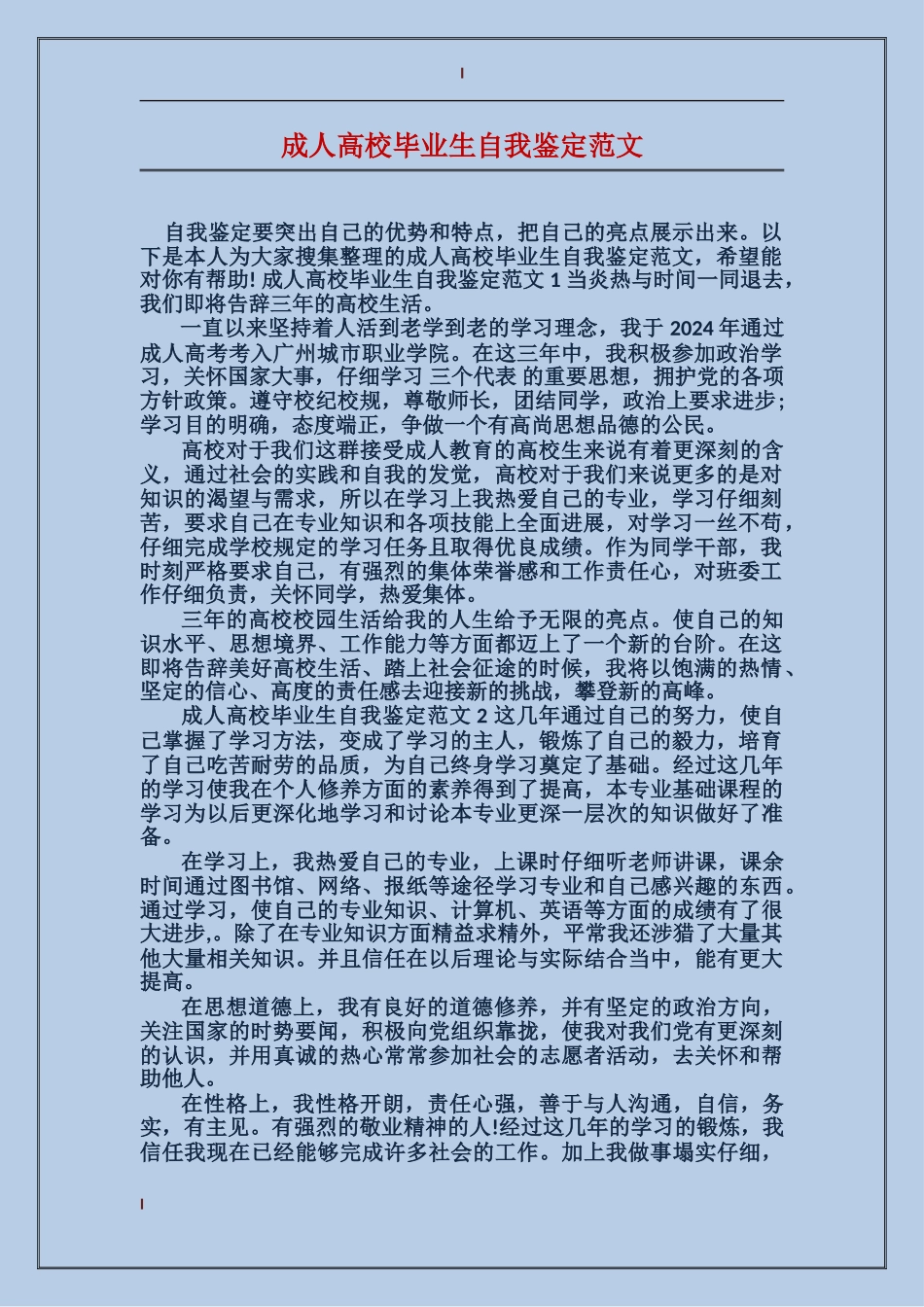 成人高校毕业生自我鉴定范文

自我鉴定要突出自己的优势和特点，把自己的亮点展示出来。以下是本人为大家搜集整理的成人高校毕业生自我鉴定范文，希望能对你有帮助! 成人高校毕业生自我鉴定范文 1 当炎热与时间一同退去，我们即将告辞三年的高校生活。

一直以来坚持着人活到老学到老的学习理念，我于 2024 年通过成人高考考入广州城市职业学院。在这三年中，我积极参加政治学习，关怀国家大事，仔细学习 三个代表 的重要思想，拥护党的各项方针政策。遵守校纪校规，尊敬师长，团结同学，政治上要求进步；学习目的明确，态度端正，争做一个有高尚思想品德的公民。

高校对于我们这群接受成人教育的高校生来说有着更深刻的含义，通过社会的实践和自我的发觉，高校对于我们来说更多的是对知识的渴望与需求，所以在学习上我热爱自己的专业，学习仔细刻苦，要求自己在专业知识和各项技能上全面进展，对学习一丝不苟，仔细完成学校规定的学习任务且取得优良成绩。作为同学干部，我时刻严格要求自己，有强烈的集体荣誉感和工作责任心，对班委工作仔细负责，关怀同学，热爱集体。

三年的高校校园生活给我的人生给予无限的亮点。使自己的知识水平、思想境界、工作能力等方面都迈上了一个新的台阶。在这即将告辞美好高校生活、踏上社会征途的时候，我将以饱满的热情、坚定的信心、高度的责任感去迎接新的挑战，攀登新的高峰。

成人高校毕业生自我鉴定范文 2 这几年通过自己的努力，使自己掌握了学习方法，变成了学习的主人，锻炼了自己的毅力，培育了自己吃苦耐劳的品质，为自己终身学习奠定了基础。经过这几年的学习使我在个人修养方面的素养得到了提高，本专业基础课程的学习为以后更深化地学习和讨论本专业更深一层次的知识做好了准备。

在学习上，我热爱自己的专业，上课时仔细听老师讲课，课余时间通过图书馆、网络、报纸等途径学习专业和自己感兴趣的东西。通过学习，使自己的专业知识、计算机、英语等方面的成绩有了很大进步,。除了在专业知识方面精益求精外，平常我还涉猎了大量其他大量相关知识。并且信任在以后理论与实际结合当中，能有更大提高。

在思想道德上，我有良好的道德修养，并有坚定的政治方向，关注国家的时势要闻，积极向党组织靠拢，使我对我们党有更深刻的认识，并用真诚的热心常常参加社会的志愿者活动，去关怀和帮助他人。

在性格上，我性格开朗，责任心强，善于与人沟通，自信，务实，有主见。有强烈的敬业精神的人!经过这几年的学习的锻炼，我信任我现在已经能够完成许多社会的工作。加上我做事塌实仔细，